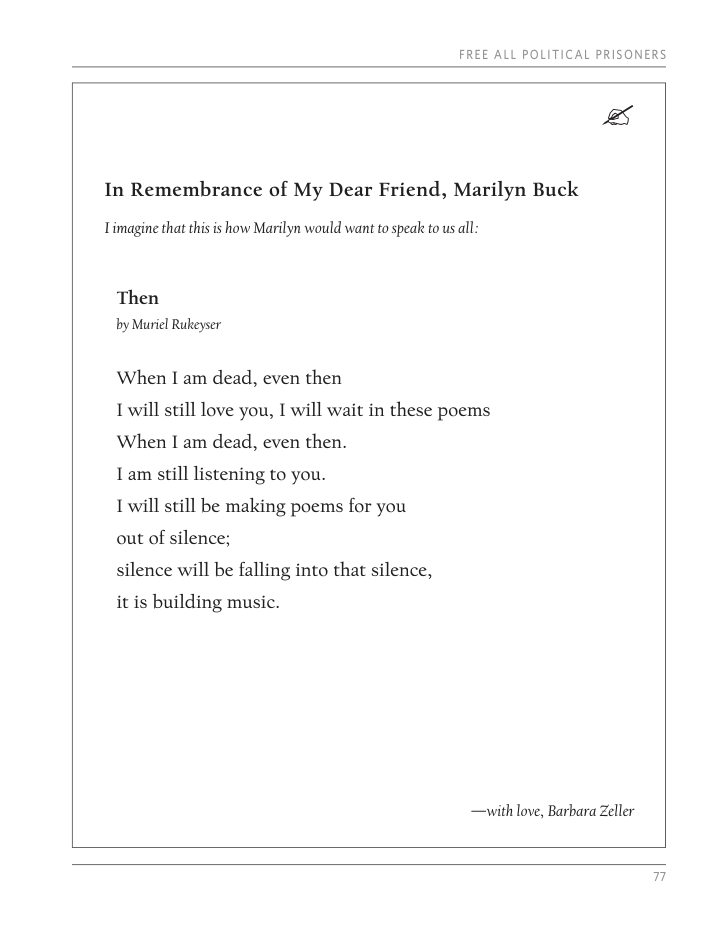 FREE ALL POLITICAL PRISONERS

In Remembrance of My Dear Friend, Marilyn Buck

I imagine that this is how Marilyn would want to speak to us all:

Then
by Muriel Rukeyser

When I am dead, even then
I will still love you, I will wait in these poems
When I am dead, even then.
I am still listening to you.
I will still be making poems for you
out of silence;
silence will be falling into that silence,
it is building music.

—with love, Barbara Zeller

77